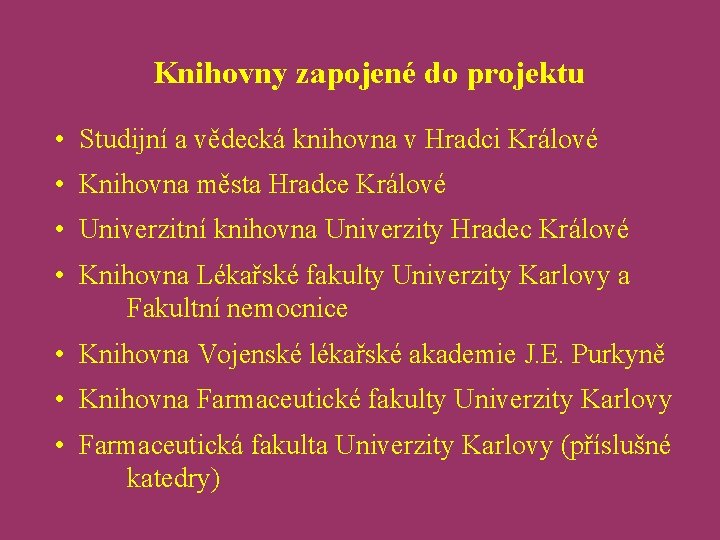 Knihovny zapojené do projektu

• Studijní a vědecká knihovna v Hradci Králové
• Knihovna města Hradce Králové
• Univerzitní knihovna Univerzity Hradec Králové
• Knihovna Lékařské fakulty Univerzity Karlovy a Fakultní nemocnice
• Knihovna Vojenské lékařské akademie J.E. Purkyně
• Knihovna Farmaceutické fakulty Univerzity Karlovy
• Farmaceutická fakulta Univerzity Karlovy (příslušné katedry)